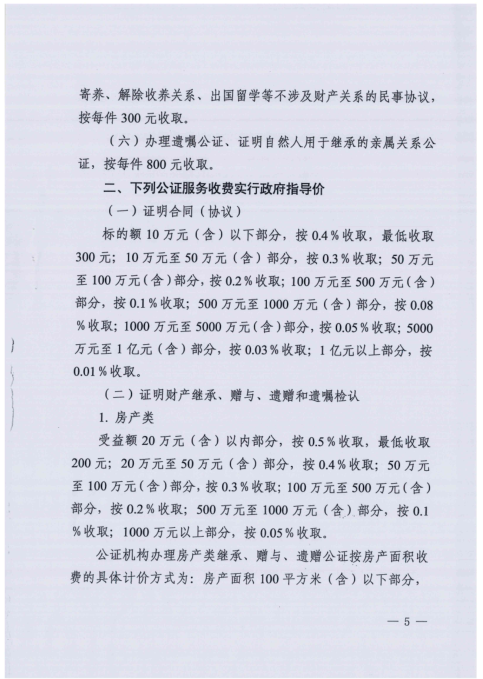 寄养、解除收养关系、出国留学等不涉及财产关系的民事协议，按每件 300 元收取。

（六）办理遗嘱公证、证明自然人用于继承的亲属关系公证，按每件 800 元收取。

二、下列公证服务收费实行政府指导价

（一）证明合同（协议）

标的额 10 万元（含）以下部分，按 0.4％收取，最低收取 300 元；10 万元至 50 万元（含）部分，按 0.3％收取；50 万元至 100 万元（含）部分，按 0.2％收取；100 万元至 500 万元（含）部分，按 0.1％收取；500 万元至 1000 万元（含）部分，按 0.08％收取；1000 万元至 5000 万元（含）部分，按 0.05％收取；5000 万元至 1 亿元（含）部分，按 0.03％收取；1 亿元以上部分，按 0.01％收取。

（二）证明财产继承、赠与、遗赠和遗嘱检认

1. 房产类

受益额 20 万元（含）以内部分，按 0.5％收取，最低收取 200 元；20 万元至 50 万元（含）部分，按 0.4％收取；50 万元至 100 万元（含）部分，按 0.3％收取；100 万元至 500 万元（含）部分，按 0.2％收取；500 万元至 1000 万元（含）部分，按 0.1％收取；1000 万元以上部分，按 0.05％收取。

公证机构办理房产类继承、赠与、遗赠公证按房产面积收费的具体计价方式为：房产面积 100 平方米（含）以下部分，

— 5 —